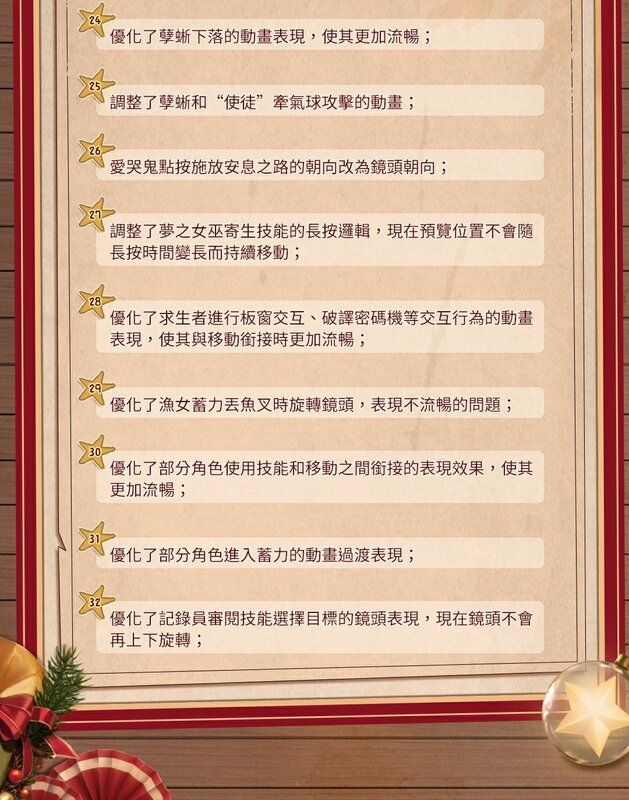 24
優化了孽蜥下落的動畫表現，使其更加流暢；

25
調整了孽蜥和“使徒”牽氣球攻擊的動畫；

26
愛哭鬼點按施放安息之路的朝向改為鏡頭朝向；

27
調整了夢之女巫寄生技能的長按邏輯，現在預覽位置不會隨長按時間變長而持續移動；

28
優化了求生者進行板窗交互、破譯密碼機等交互行為的動畫表現，使其與移動銜接時更加流暢；

29
優化了漁女蓄力丟魚叉時旋轉鏡頭，表現不流暢的問題；

30
優化了部分角色使用技能和移動之間銜接的表現效果，使其更加流暢；

31
優化了部分角色進入蓄力的動畫過渡表現；

32
優化了記錄員審閱技能選擇目標的鏡頭表現，現在鏡頭不會再上下旋轉；